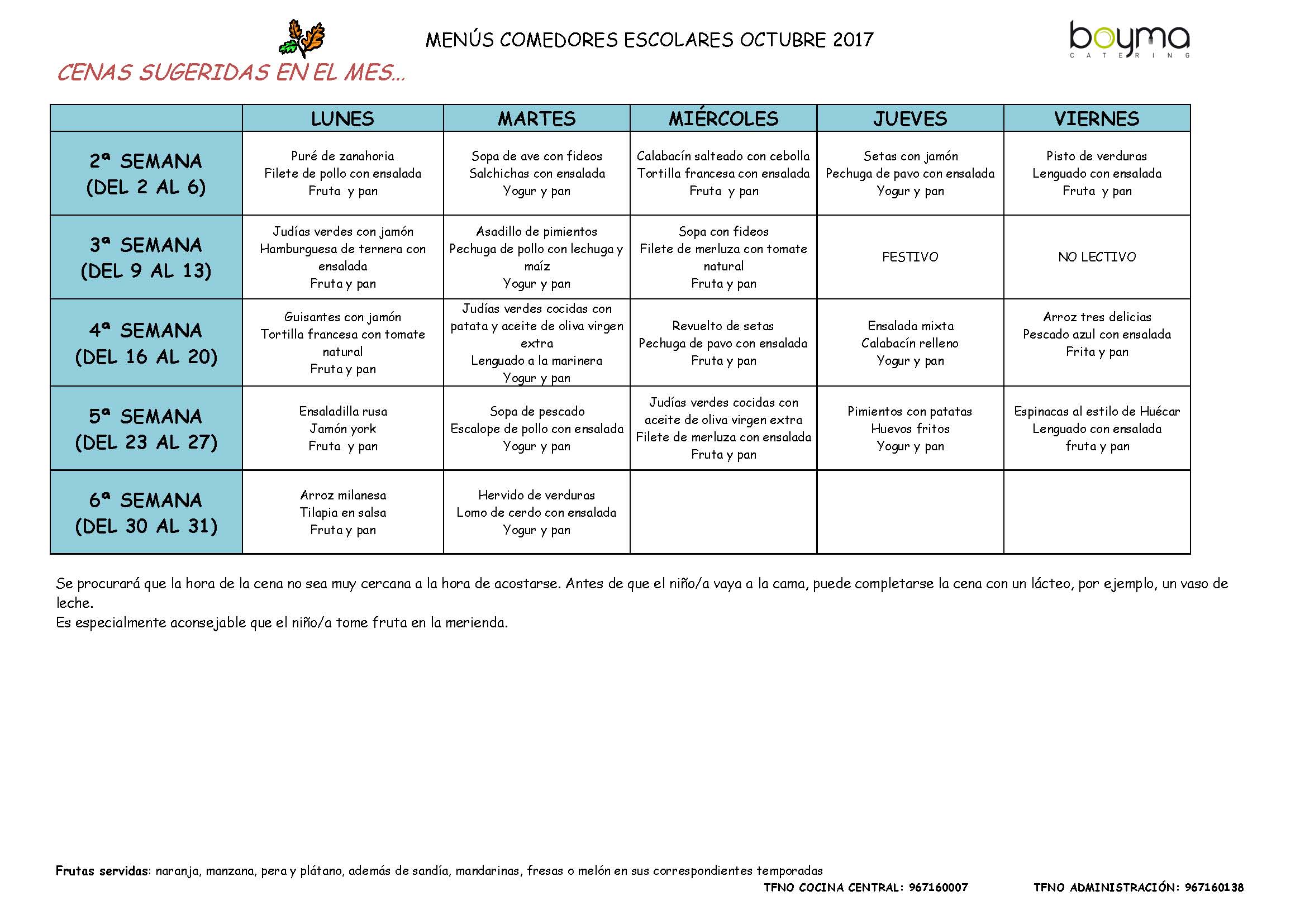 MENÚS COMEDORES ESCOLARES OCTUBRE 2017

boyma
CATERING

CENAS SUGERIDAS EN EL MES...

| | LUNES | MARTES | MIÉRCOLES | JUEVES | VIERNES |
|---|---|---|---|---|---|
| 2ª SEMANA (DEL 2 AL 6) | Puré de zanahoria Filete de pollo con ensalada Fruta y pan | Sopa de ave con fideos Salchichas con ensalada Yogur y pan | Calabacín salteado con cebolla Tortilla francesa con ensalada Fruta y pan | Setas con jamón Pechuga de pavo con ensalada Yogur y pan | Pisto de verduras Lenguado con ensalada Fruta y pan |
| 3ª SEMANA (DEL 9 AL 13) | Judías verdes con jamón Hamburguesa de ternera con ensalada Fruta y pan | Asadillo de pimientos Pechuga de pollo con lechuga y maíz Yogur y pan | Sopa con fideos Filete de merluza con tomate natural Fruta y pan | FESTIVO | NO LECTIVO |
| 4ª SEMANA (DEL 16 AL 20) | Guisantes con jamón Tortilla francesa con tomate natural Fruta y pan | Judías verdes cocidas con patata y aceite de oliva virgen extra Lenguado a la marinera Yogur y pan | Revuelto de setas Pechuga de pavo con ensalada Fruta y pan | Ensalada mixta Calabacín relleno Yogur y pan | Arroz tres delicias Pescado azul con ensalada Frita y pan |
| 5ª SEMANA (DEL 23 AL 27) | Ensaladilla rusa Jamón york Fruta y pan | Sopa de pescado Escalope de pollo con ensalada Yogur y pan | Judías verdes cocidas con aceite de oliva virgen extra Filete de merluza con ensalada Fruta y pan | Pimientos con patatas Huevos fritos Yogur y pan | Espinacas al estilo de Huécar Lenguado con ensalada fruta y pan |
| 6ª SEMANA (DEL 30 AL 31) | Arroz milanesa Tilapia en salsa Fruta y pan | Hervido de verduras Lomo de cerdo con ensalada Yogur y pan | | | |

Se procurará que la hora de la cena no sea muy cercana a la hora de acostarse. Antes de que el niño/a vaya a la cama, puede completarse la cena con un lácteo, por ejemplo, un vaso de leche.
Es especialmente aconsejable que el niño/a tome fruta en la merienda.

Frutas servidas: naranja, manzana, pera y plátano, además de sandía, mandarinas, fresas o melón en sus correspondientes temporadas

TFNO COCINA CENTRAL: 967160007 TFNO ADMINISTRACIÓN: 967160138